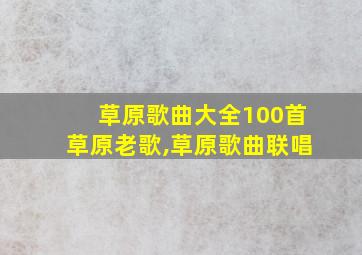 草原歌曲大全100首
草原老歌,草原歌曲联唱